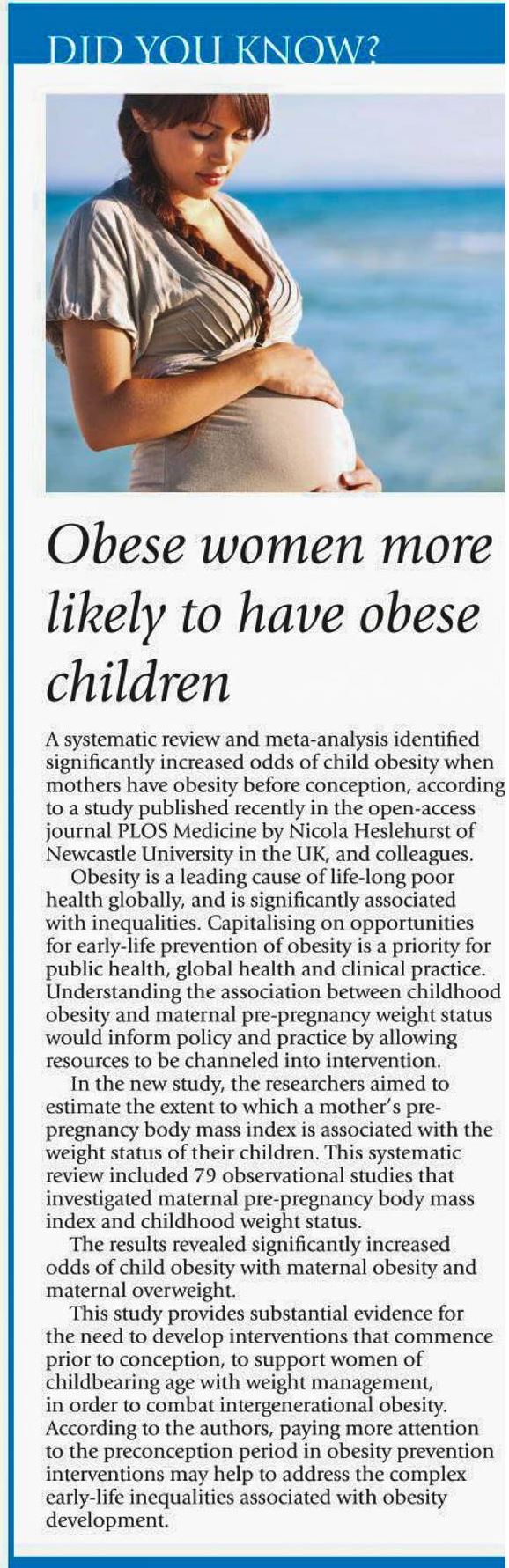 DID YOU KNOW?

Obese women more likely to have obese children

A systematic review and meta-analysis identified significantly increased odds of child obesity when mothers have obesity before conception, according to a study published recently in the open-access journal PLOS Medicine by Nicola Heslehurst of Newcastle University in the UK, and colleagues.

Obesity is a leading cause of life-long poor health globally, and is significantly associated with inequalities. Capitalising on opportunities for early-life prevention of obesity is a priority for public health, global health and clinical practice. Understanding the association between childhood obesity and maternal pre-pregnancy weight status would inform policy and practice by allowing resources to be channeled into intervention.

In the new study, the researchers aimed to estimate the extent to which a mother's pre-pregnancy body mass index is associated with the weight status of their children. This systematic review included 79 observational studies that investigated maternal pre-pregnancy body mass index and childhood weight status.

The results revealed significantly increased odds of child obesity with maternal obesity and maternal overweight.

This study provides substantial evidence for the need to develop interventions that commence prior to conception, to support women of childbearing age with weight management, in order to combat intergenerational obesity. According to the authors, paying more attention to the preconception period in obesity prevention interventions may help to address the complex early-life inequalities associated with obesity development.